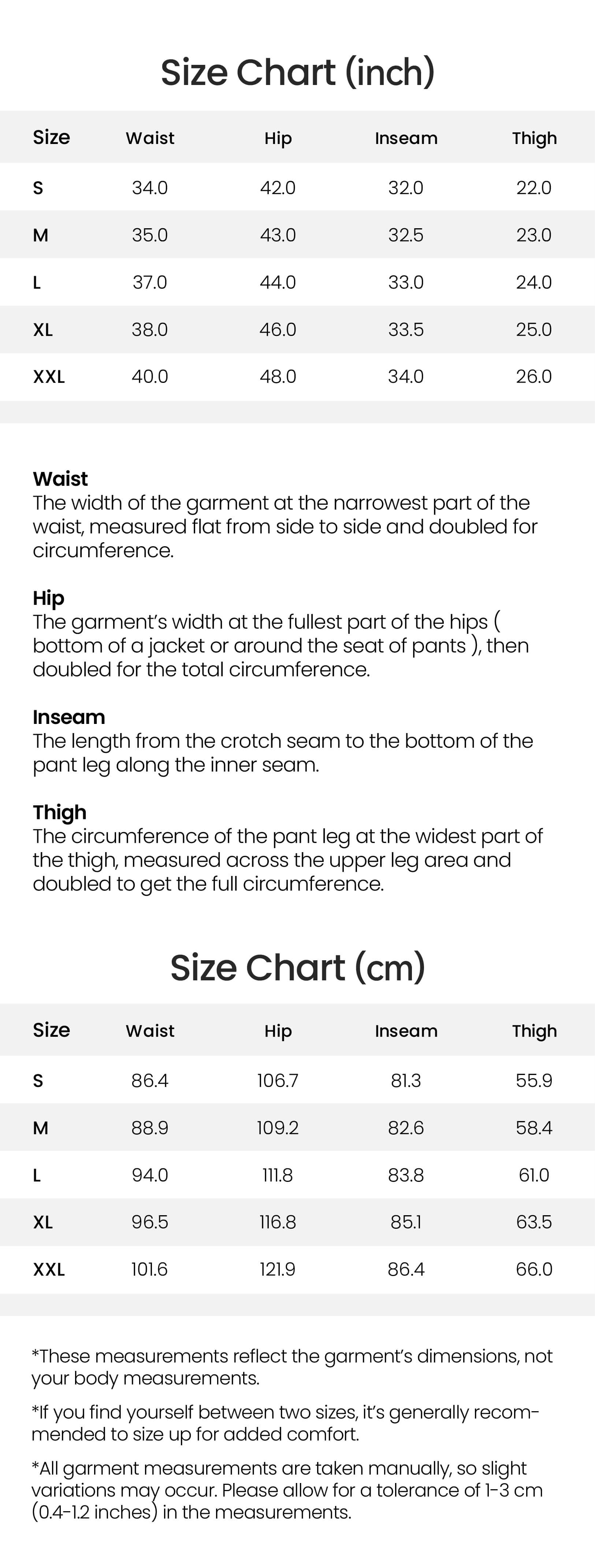 Size Chart (inch)

| Size | Waist | Hip | Inseam | Thigh |
|---|---|---|---|---|
| S | 34.0 | 42.0 | 32.0 | 22.0 |
| M | 35.0 | 43.0 | 32.5 | 23.0 |
| L | 37.0 | 44.0 | 33.0 | 24.0 |
| XL | 38.0 | 46.0 | 33.5 | 25.0 |
| XXL | 40.0 | 48.0 | 34.0 | 26.0 |

Waist
The width of the garment at the narrowest part of the waist, measured flat from side to side and doubled for circumference.

Hip
The garment's width at the fullest part of the hips ( bottom of a jacket or around the seat of pants ), then doubled for the total circumference.

Inseam
The length from the crotch seam to the bottom of the pant leg along the inner seam.

Thigh
The circumference of the pant leg at the widest part of the thigh, measured across the upper leg area and doubled to get the full circumference.

Size Chart (cm)

| Size | Waist | Hip | Inseam | Thigh |
|---|---|---|---|---|
| S | 86.4 | 106.7 | 81.3 | 55.9 |
| M | 88.9 | 109.2 | 82.6 | 58.4 |
| L | 94.0 | 111.8 | 83.8 | 61.0 |
| XL | 96.5 | 116.8 | 85.1 | 63.5 |
| XXL | 101.6 | 121.9 | 86.4 | 66.0 |

*These measurements reflect the garment's dimensions, not your body measurements.

*If you find yourself between two sizes, it's generally recommended to size up for added comfort.

*All garment measurements are taken manually, so slight variations may occur. Please allow for a tolerance of 1-3 cm (0.4-1.2 inches) in the measurements.